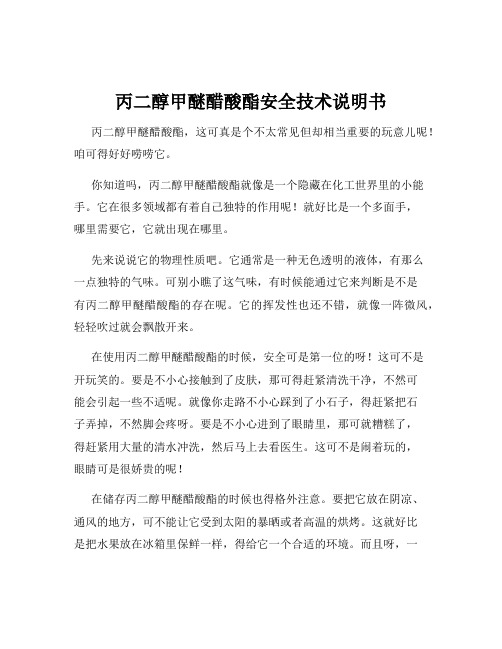 丙二醇甲醚醋酸酯安全技术说明书

丙二醇甲醚醋酸酯，这可真是个不太常见但却相当重要的玩意儿呢！咱可得好好唠唠它。

你知道吗，丙二醇甲醚醋酸酯就像是一个隐藏在化工世界里的小能手。它在很多领域都有着自己独特的作用呢！就好比是一个多面手，哪里需要它，它就出现在哪里。

先来说说它的物理性质吧。它通常是一种无色透明的液体，有那么一点独特的气味。可别小瞧了这气味，有时候能通过它来判断是不是有丙二醇甲醚醋酸酯的存在呢。它的挥发性也还不错，就像一阵微风，轻轻吹过就会飘散开来。

在使用丙二醇甲醚醋酸酯的时候，安全可是第一位的呀！这可不是开玩笑的。要是不小心接触到了皮肤，那可得赶紧清洗干净，不然可能会引起一些不适呢。就像你走路不小心踩到了小石子，得赶紧把石子弄掉，不然脚会疼呀。要是不小心进到了眼睛里，那可就糟糕了，得赶紧用大量的清水冲洗，然后马上去看医生。这可不是闹着玩的，眼睛可是很娇贵的呢！

在储存丙二醇甲醚醋酸酯的时候也得格外注意。要把它放在阴凉、通风的地方，可不能让它受到太阳的暴晒或者高温的烘烤。这就好比是把水果放在冰箱里保鲜一样，得给它一个合适的环境。而且呀，一